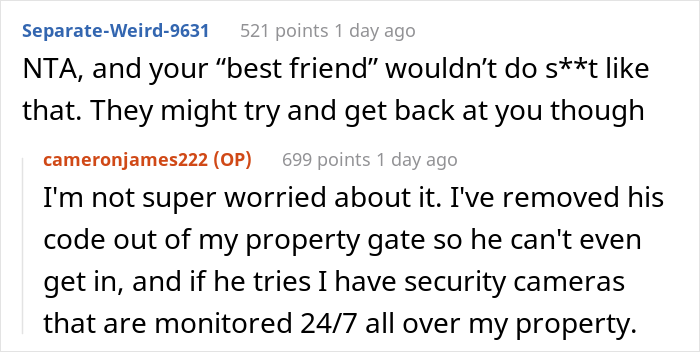 Separate-Weird-9631 521 points 1 day ago

NTA, and your “best friend” wouldn’t do s**t like that. They might try and get back at you though

cameronjames222 (OP) 699 points 1 day ago

I'm not super worried about it. I've removed his code out of my property gate so he can't even get in, and if he tries I have security cameras that are monitored 24/7 all over my property.